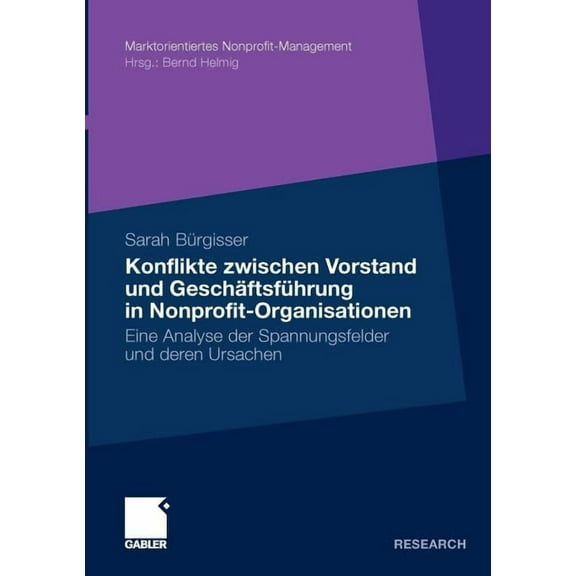 Marktorientiertes Nonprofit-Management
Hrsg.: Bernd Helmig

Sarah Bürgisser

Konflikte zwischen Vorstand und Geschäftsführung in Nonprofit-Organisationen

Eine Analyse der Spannungsfelder und deren Ursachen

GABLER

RESEARCH